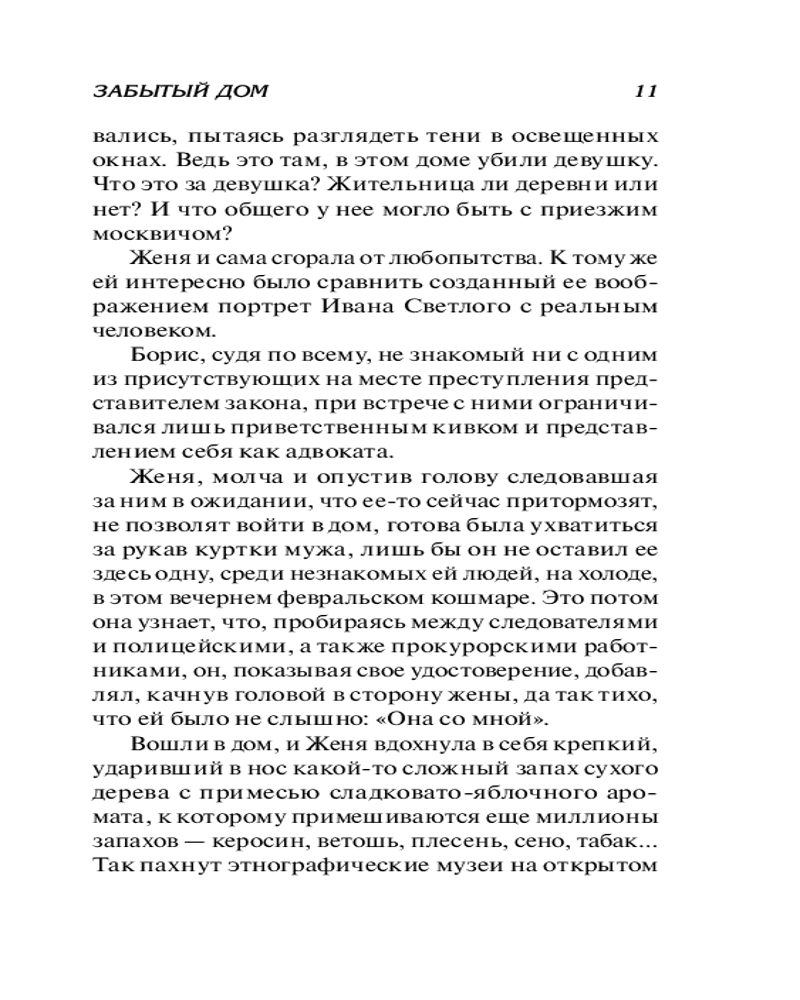 ЗАБЫТЫЙ ДОМ 11

вались, пытаясь разглядеть тени в освещенных окнах. Ведь это там, в этом доме убили девушку. Что это за девушка? Жительница ли деревни или нет? И что общего у нее могло быть с приезжим москвичом?

Женя и сама сгорала от любопытства. К тому же ей интересно было сравнить созданный ее воображением портрет Ивана Светлого с реальным человеком.

Борис, судя по всему, не знакомый ни с одним из присутствующих на месте преступления представителем закона, при встрече с ними ограничивался лишь приветственным кивком и представлением себя как адвоката.

Женя, молча и опустив голову следовавшая за ним в ожидании, что ее-то сейчас притормозят, не позволят войти в дом, готова была ухватиться за рукав куртки мужа, лишь бы он не оставил ее здесь одну, среди незнакомых ей людей, на холоде, в этом вечернем февральском кошмаре. Это потом она узнает, что, пробираясь между следователями и полицейскими, а также прокурорскими работниками, он, показывая свое удостоверение, добавлял, качнув головой в сторону жены, да так тихо, что ей было не слышно: «Она со мной».

Вошли в дом, и Женя вдохнула в себя крепкий, ударивший в нос какой-то сложный запах сухого дерева с примесью сладковато-яблочного аромата, к которому примешиваются еще миллионы запахов — керосин, ветошь, плесень, сено, табак... Так пахнут этнографические музеи на открытом